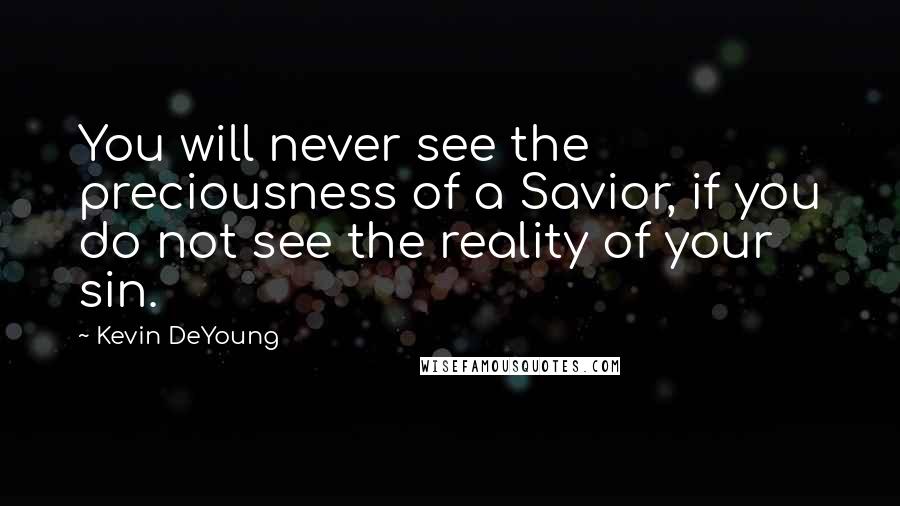 You will never see the preciousness of a Savior, if you do not see the reality of your sin.

~ Kevin DeYoung

WISEFAMOUSQUOTES.COM